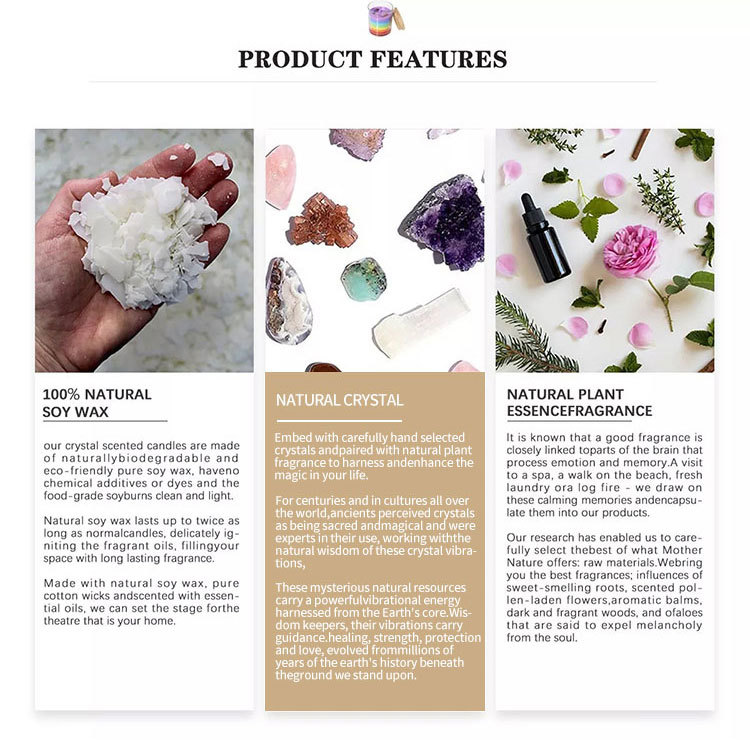 PRODUCT FEATURES

100% NATURAL SOY WAX

our crystal scented candles are made of naturallybiodegradable and eco-friendly pure soy wax, haveno chemical additives or dyes and the food-grade soyburns clean and light.

Natural soy wax lasts up to twice as long as normalcandles, delicately igniting the fragrant oils, fillingyour space with long lasting fragrance.

Made with natural soy wax, pure cotton wicks andscented with essential oils, we can set the stage forthe theatre that is your home.

NATURAL CRYSTAL

Embed with carefully hand selected crystals andpaired with natural plant fragrance to harness andenhance the magic in your life.

For centuries and in cultures all over the world,ancients perceived crystals as being sacred andmagical and were experts in their use, working withthe natural wisdom of these crystal vibrations,

These mysterious natural resources carry a powerfulvibrational energy harnessed from the Earth's core.Wisdom keepers, their vibrations carry guidance.healing, strength, protection and love, evolved frommillions of years of the earth's history beneath theground we stand upon.

NATURAL PLANT ESSENCEFRAGRANCE

It is known that a good fragrance is closely linked toparts of the brain that process emotion and memory.A visit to a spa, a walk on the beach, fresh laundry ora log fire - we draw on these calming memories andencapsulate them into our products.

Our research has enabled us to carefully select thebest of what Mother Nature offers: raw materials.Webring you the best fragrances; influences of sweet-smelling roots, scented pollen-laden flowers,aromatic balms, dark and fragrant woods, and ofaloes that are said to expel melancholy from the soul.